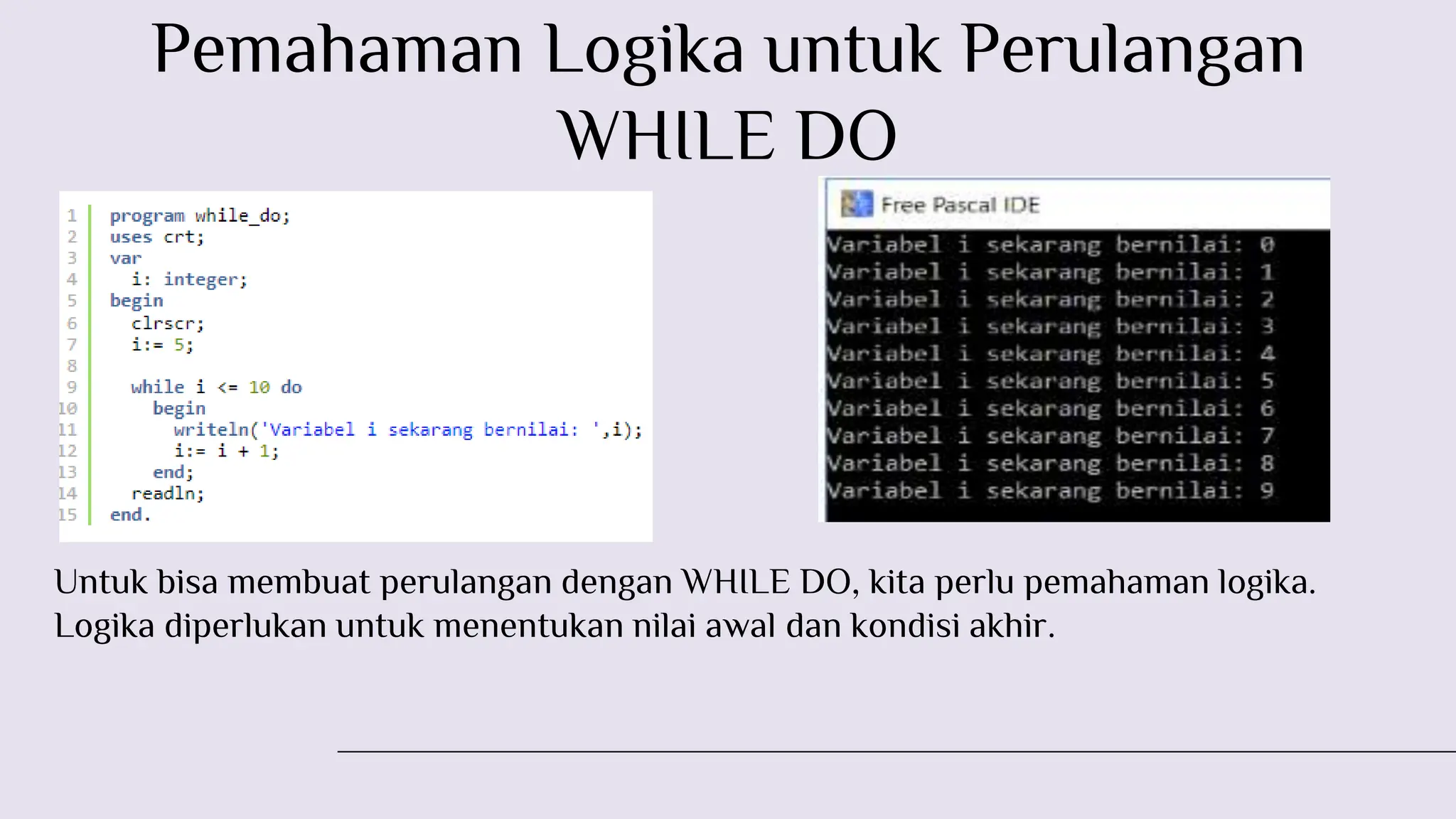 Pemahaman Logika untuk Perulangan WHILE DO

1 program while_do;
2 uses crt;
3 var
4 i: integer;
5 begin
6 clrscr;
7 i:= 5;
8
9 while i <= 10 do
10 begin
11 writeln('Variabel i sekarang bernilai: ',i);
12 i:= i + 1;
13 end;
14 readln;
15 end.

Free Pascal IDE
Variabel i sekarang bernilai: 0
Variabel i sekarang bernilai: 1
Variabel i sekarang bernilai: 2
Variabel i sekarang bernilai: 3
Variabel i sekarang bernilai: 4
Variabel i sekarang bernilai: 5
Variabel i sekarang bernilai: 6
Variabel i sekarang bernilai: 7
Variabel i sekarang bernilai: 8
Variabel i sekarang bernilai: 9

Untuk bisa membuat perulangan dengan WHILE DO, kita perlu pemahaman logika. Logika diperlukan untuk menentukan nilai awal dan kondisi akhir.